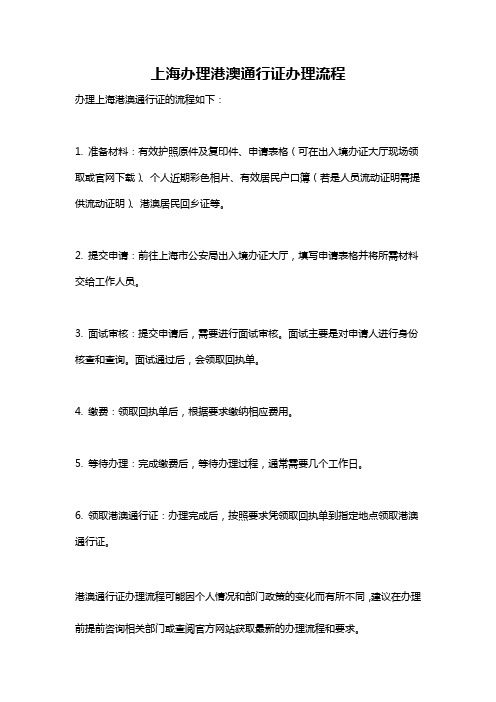 上海办理港澳通行证办理流程

办理上海港澳通行证的流程如下：

1. 准备材料：有效护照原件及复印件、申请表格（可在出入境办证大厅现场领取或官网下载）、个人近期彩色相片、有效居民户口簿（若是人员流动证明需提供流动证明）、港澳居民回乡证等。

2. 提交申请：前往上海市公安局出入境办证大厅，填写申请表格并将所需材料交给工作人员。

3. 面试审核：提交申请后，需要进行面试审核。面试主要是对申请人进行身份核查和查询。面试通过后，会领取回执单。

4. 缴费：领取回执单后，根据要求缴纳相应费用。

5. 等待办理：完成缴费后，等待办理过程，通常需要几个工作日。

6. 领取港澳通行证：办理完成后，按照要求凭领取回执单到指定地点领取港澳通行证。

港澳通行证办理流程可能因个人情况和部门政策的变化而有所不同，建议在办理前提前咨询相关部门或查阅官方网站获取最新的办理流程和要求。